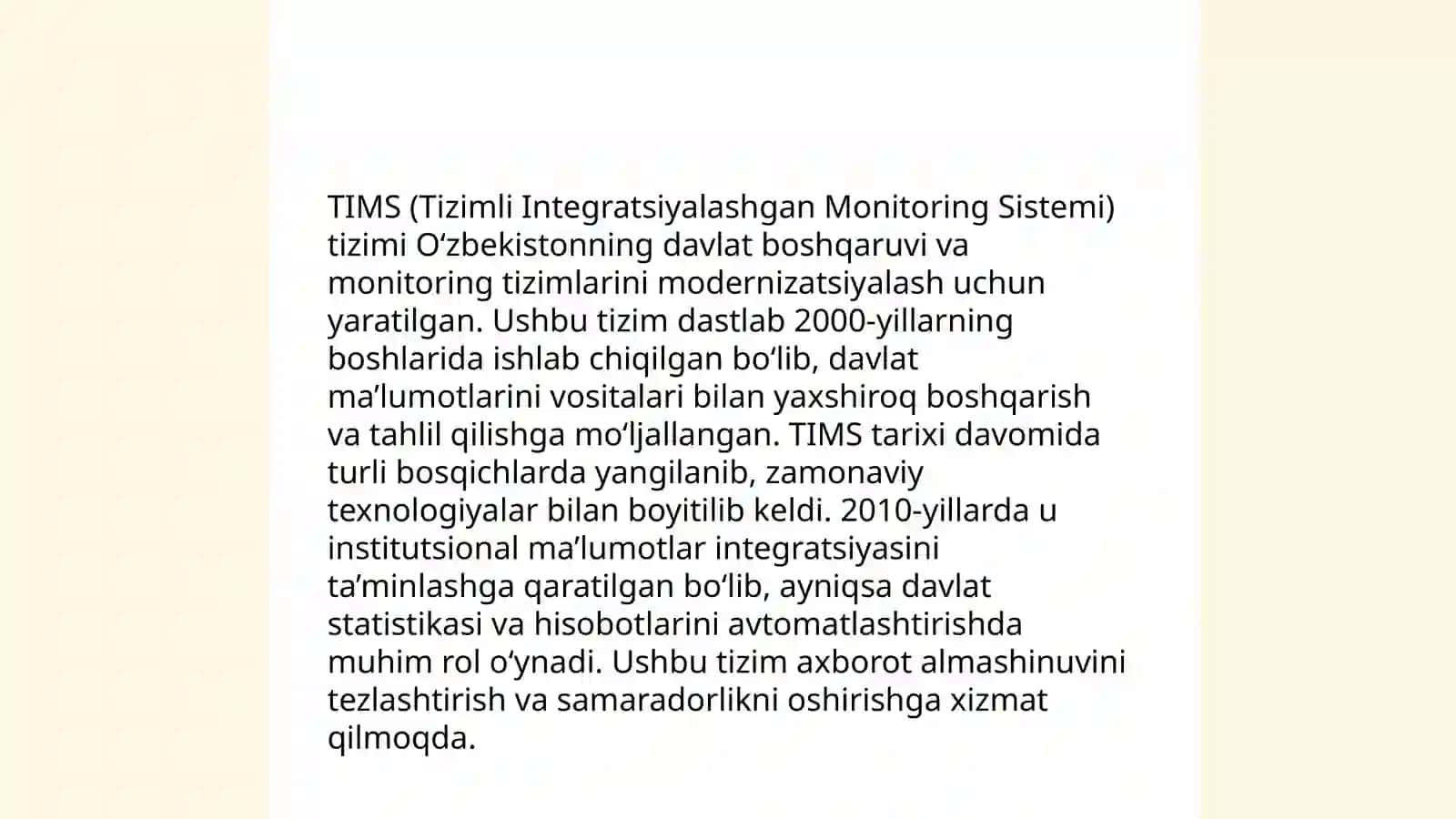 TIMS (Tizimli Integratsiyalashgan Monitoring Sistemi) tizimi O‘zbekistonning davlat boshqaruvi va monitoring tizimlarini modernizatsiyalash uchun yaratilgan. Ushbu tizim dastlab 2000-yillarning boshlarida ishlab chiqilgan bo‘lib, davlat ma’lumotlarini vositalari bilan yaxshiroq boshqarish va tahlil qilishga mo‘ljallangan. TIMS tarixi davomida turli bosqichlarda yangilanib, zamonaviy texnologiyalar bilan boyitilib keldi. 2010-yillarda u institutsional ma’lumotlar integratsiyasini ta’minlashga qaratilgan bo‘lib, ayniqsa davlat statistikasi va hisobotlarini avtomatlashtirishda muhim rol o‘ynadi. Ushbu tizim axborot almashinuvini tezlashtirish va samaradorlikni oshirishga xizmat qilmoqda.